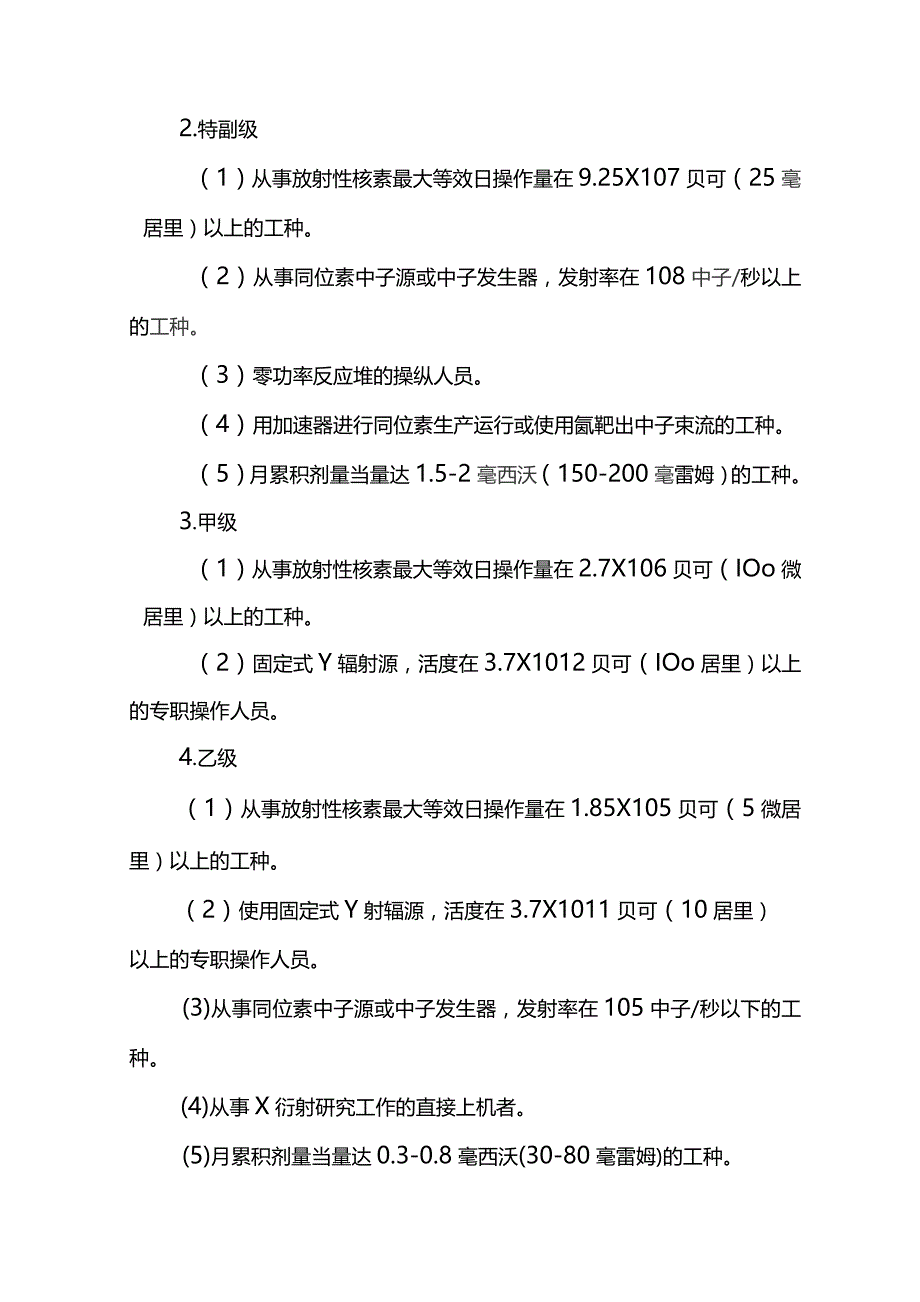 2.特副级

（1）从事放射性核素最大等效日操作量在 9.25X107 贝可（25 毫居里）以上的工种。

（2）从事同位素中子源或中子发生器，发射率在 108 中子/秒以上的工种。

（3）零功率反应堆的操纵人员。

（4）用加速器进行同位素生产运行或使用氚靶出中子束流的工种。

（5）月累积剂量当量达 1.5-2 毫西沃（150-200 毫雷姆）的工种。

3.甲级

（1）从事放射性核素最大等效日操作量在 2.7X106 贝可（IOo 微居里）以上的工种。

（2）固定式 Y 辐射源，活度在 3.7X1012 贝可（IOo 居里）以上的专职操作人员。

4.乙级

（1）从事放射性核素最大等效日操作量在 1.85X105 贝可（5 微居里）以上的工种。

（2）使用固定式 Y 射辐源，活度在 3.7X1011 贝可（10 居里）以上的专职操作人员。

(3)从事同位素中子源或中子发生器，发射率在 105 中子/秒以下的工种。

(4)从事 X 衍射研究工作的直接上机者。

(5)月累积剂量当量达 0.3-0.8 毫西沃(30-80 毫雷姆)的工种。